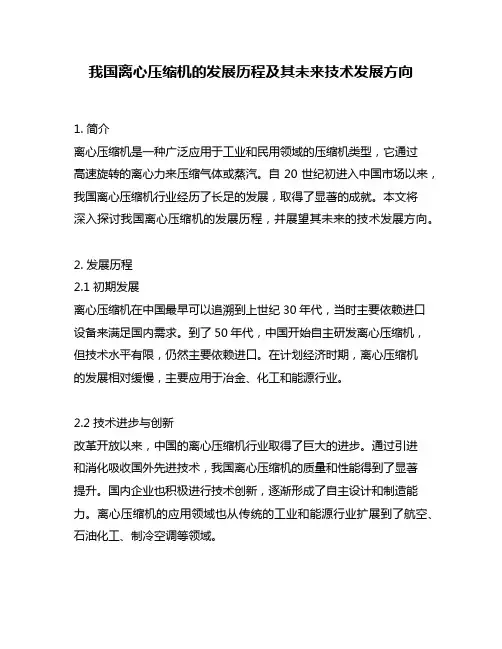 我国离心压缩机的发展历程及其未来技术发展方向

1. 简介
离心压缩机是一种广泛应用于工业和民用领域的压缩机类型，它通过高速旋转的离心力来压缩气体或蒸汽。自 20 世纪初进入中国市场以来，我国离心压缩机行业经历了长足的发展，取得了显著的成就。本文将深入探讨我国离心压缩机的发展历程，并展望其未来的技术发展方向。

2. 发展历程
2.1 初期发展
离心压缩机在中国最早可以追溯到上世纪 30 年代，当时主要依赖进口设备来满足国内需求。到了 50 年代，中国开始自主研发离心压缩机，但技术水平有限，仍然主要依赖进口。在计划经济时期，离心压缩机的发展相对缓慢，主要应用于冶金、化工和能源行业。

2.2 技术进步与创新
改革开放以来，中国的离心压缩机行业取得了巨大的进步。通过引进和消化吸收国外先进技术，我国离心压缩机的质量和性能得到了显著提升。国内企业也积极进行技术创新，逐渐形成了自主设计和制造能力。离心压缩机的应用领域也从传统的工业和能源行业扩展到了航空、石油化工、制冷空调等领域。